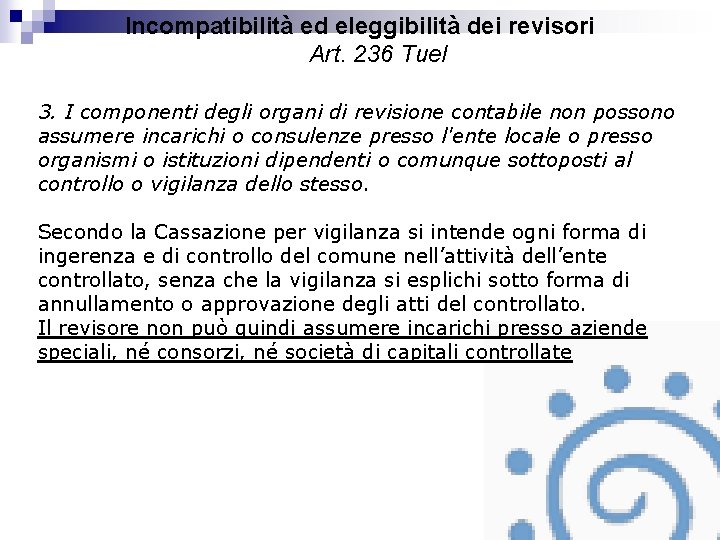 Incompatibilità ed eleggibilità dei revisori
Art. 236 Tuel

3. I componenti degli organi di revisione contabile non possono assumere incarichi o consulenze presso l'ente locale o presso organismi o istituzioni dipendenti o comunque sottoposti al controllo o vigilanza dello stesso.

Secondo la Cassazione per vigilanza si intende ogni forma di ingerenza e di controllo del comune nell'attività dell'ente controllato, senza che la vigilanza si esplichi sotto forma di annullamento o approvazione degli atti del controllato.
Il revisore non può quindi assumere incarichi presso aziende speciali, né consorzi, né società di capitali controllate